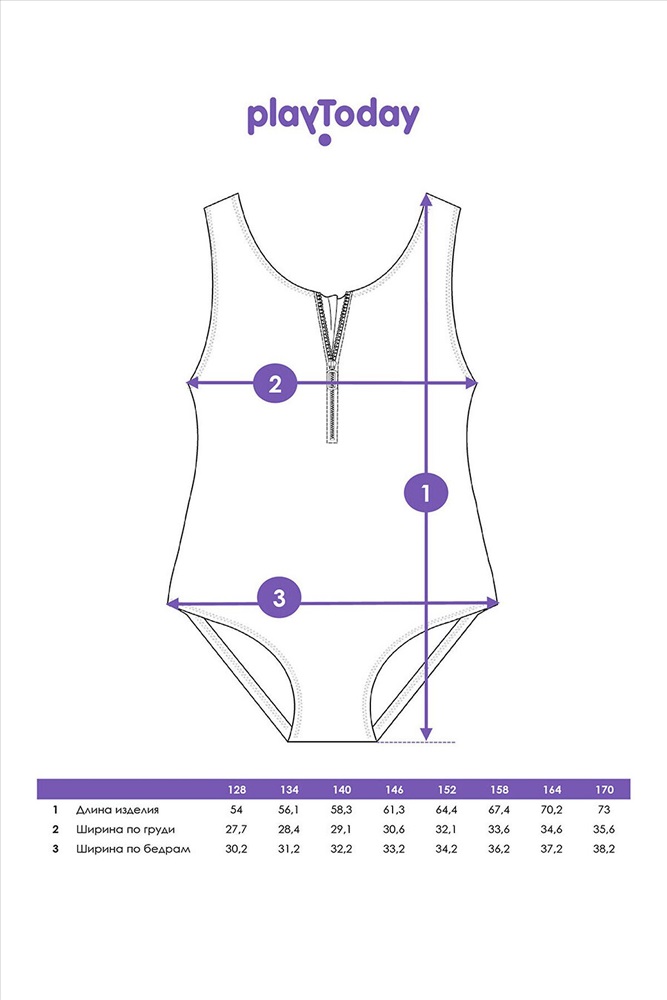 playToday

2

1

3

|  |  | 128 | 134 | 140 | 146 | 152 | 158 | 164 | 170 |
|---|---|---|---|---|---|---|---|---|---|
| 1 | Длина изделия | 54 | 56,1 | 58,3 | 61,3 | 64,4 | 67,4 | 70,2 | 73 |
| 2 | Ширина по груди | 27,7 | 28,4 | 29,1 | 30,6 | 32,1 | 33,6 | 34,6 | 35,6 |
| 3 | Ширина по бедрам | 30,2 | 31,2 | 32,2 | 33,2 | 34,2 | 36,2 | 37,2 | 38,2 |